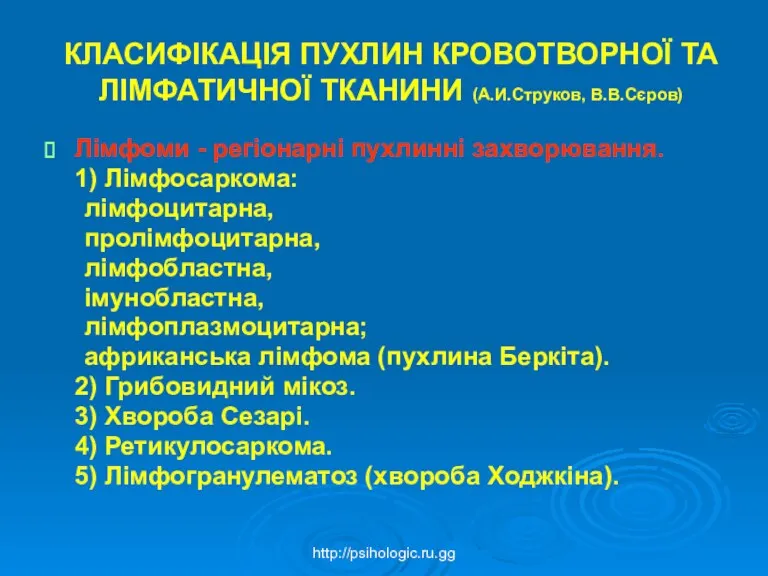 КЛАСИФІКАЦІЯ ПУХЛИН КРОВОТВОРНОЇ ТА ЛІМФАТИЧНОЇ ТКАНИНИ (А.И.Струков, В.В.Сєров)

Лімфоми - регіонарні пухлинні захворювання.
1) Лімфосаркома:
лімфоцитарна,
пролімфоцитарна,
лімфобластна,
імунобластна,
лімфоплазмоцитарна;
африканська лімфома (пухлина Беркіта).
2) Грибовидний мікоз.
3) Хвороба Сезарі.
4) Ретикулосаркома.
5) Лімфогранулематоз (хвороба Ходжкіна).

http://psihologic.ru.gg